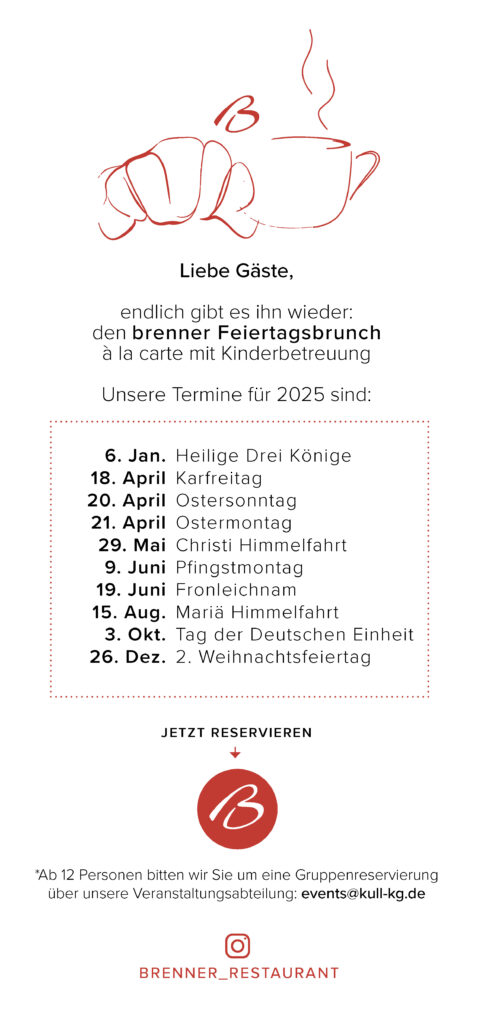 B

Liebe Gäste,

endlich gibt es ihn wieder:
den brenner Feiertagsbrunch
à la carte mit Kinderbetreuung

Unsere Termine für 2025 sind:

| | |
|---|---|
| 6. Jan. | Heilige Drei Könige |
| 18. April | Karfreitag |
| 20. April | Ostersonntag |
| 21. April | Ostermontag |
| 29. Mai | Christi Himmelfahrt |
| 9. Juni | Pfingstmontag |
| 19. Juni | Fronleichnam |
| 15. Aug. | Mariä Himmelfahrt |
| 3. Okt. | Tag der Deutschen Einheit |
| 26. Dez. | 2. Weihnachtsfeiertag |

JETZT RESERVIEREN

B

*Ab 12 Personen bitten wir Sie um eine Gruppenreservierung über unsere Veranstaltungsabteilung: events@kull-kg.de

BRENNER_RESTAURANT